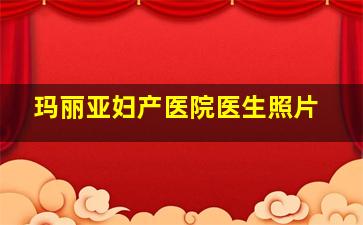 玛丽亚妇产医院医生照片